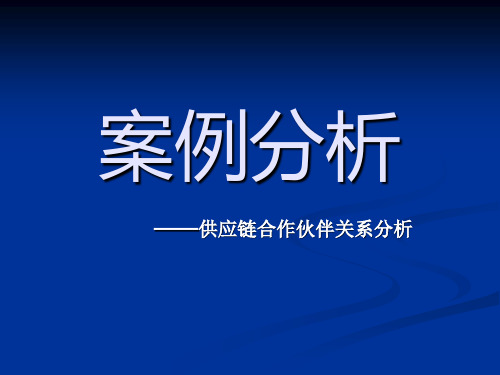 案例分析

——供应链合作伙伴关系分析